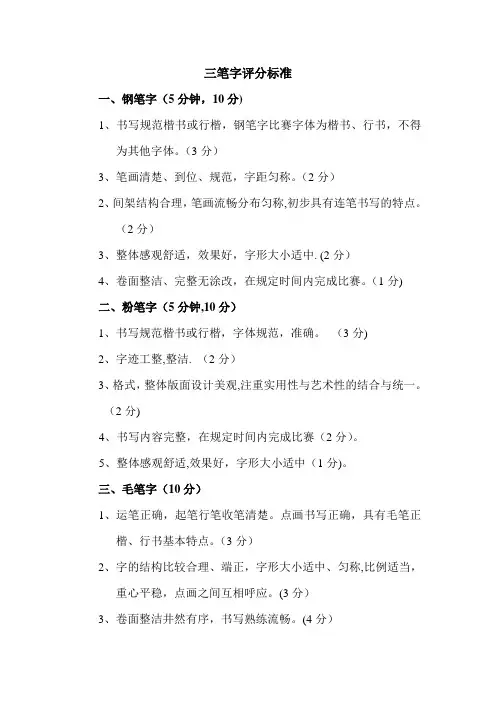 三笔字评分标准

一、钢笔字（5 分钟，10 分）

1、书写规范楷书或行楷，钢笔字比赛字体为楷书、行书，不得为其他字体。（3 分）

3、笔画清楚、到位、规范，字距匀称。（2 分）

2、间架结构合理，笔画流畅分布匀称,初步具有连笔书写的特点。（2 分）

3、整体感观舒适，效果好，字形大小适中. (2 分）

4、卷面整洁、完整无涂改，在规定时间内完成比赛。（1 分)

二、粉笔字（5 分钟,10 分）

1、书写规范楷书或行楷，字体规范，准确。 （3 分)

2、字迹工整,整洁. （2 分）

3、格式，整体版面设计美观,注重实用性与艺术性的结合与统一。(2 分)

4、书写内容完整，在规定时间内完成比赛（2 分)。

5、整体感观舒适,效果好，字形大小适中（1 分)。

三、毛笔字（10 分）

1、运笔正确，起笔行笔收笔清楚。点画书写正确，具有毛笔正楷、行书基本特点。（3 分）

2、字的结构比较合理、端正，字形大小适中、匀称,比例适当，重心平稳，点画之间互相呼应。(3 分)

3、卷面整洁井然有序，书写熟练流畅。(4 分）